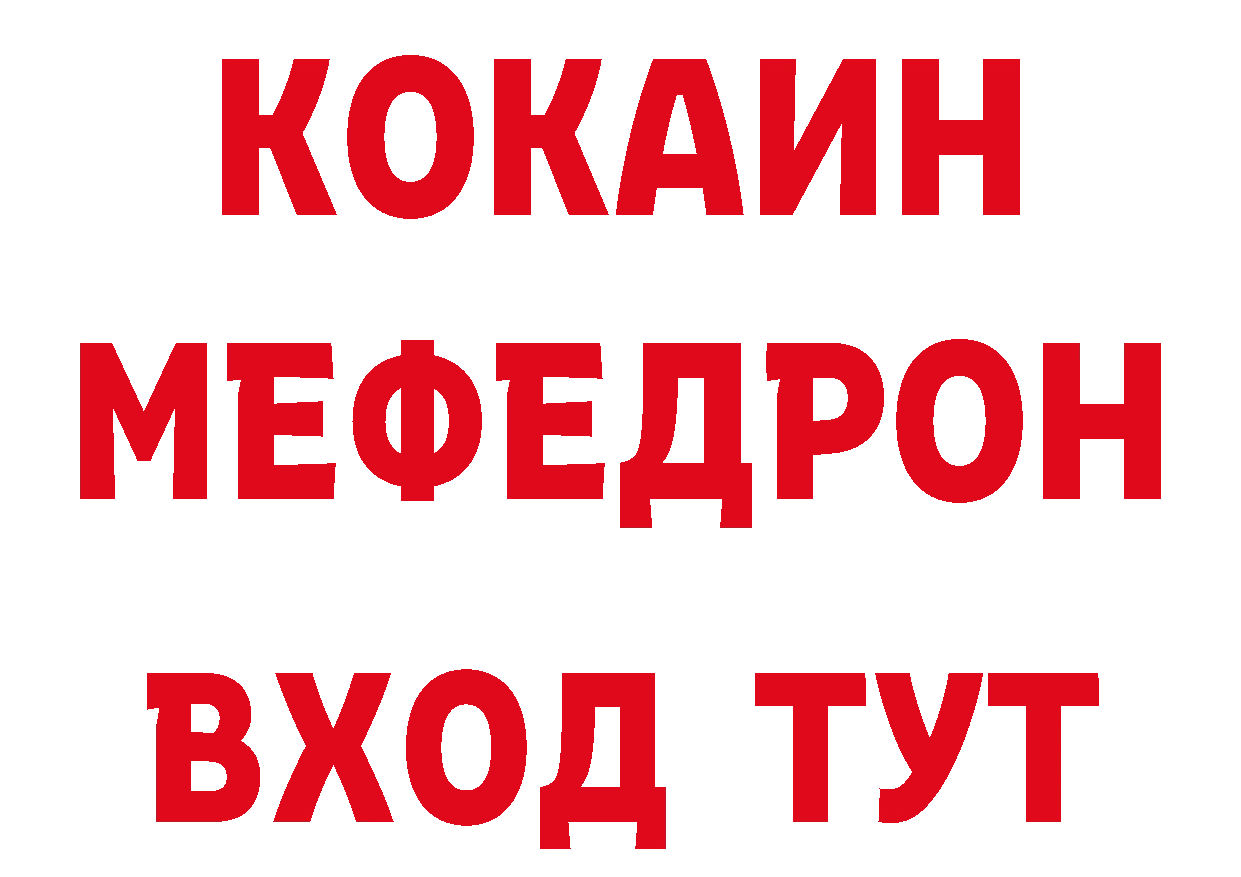 КОКАИН
МЕФЕДРОН
ВХОД ТУТ